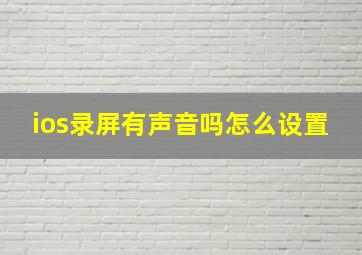 ios录屏有声音吗怎么设置